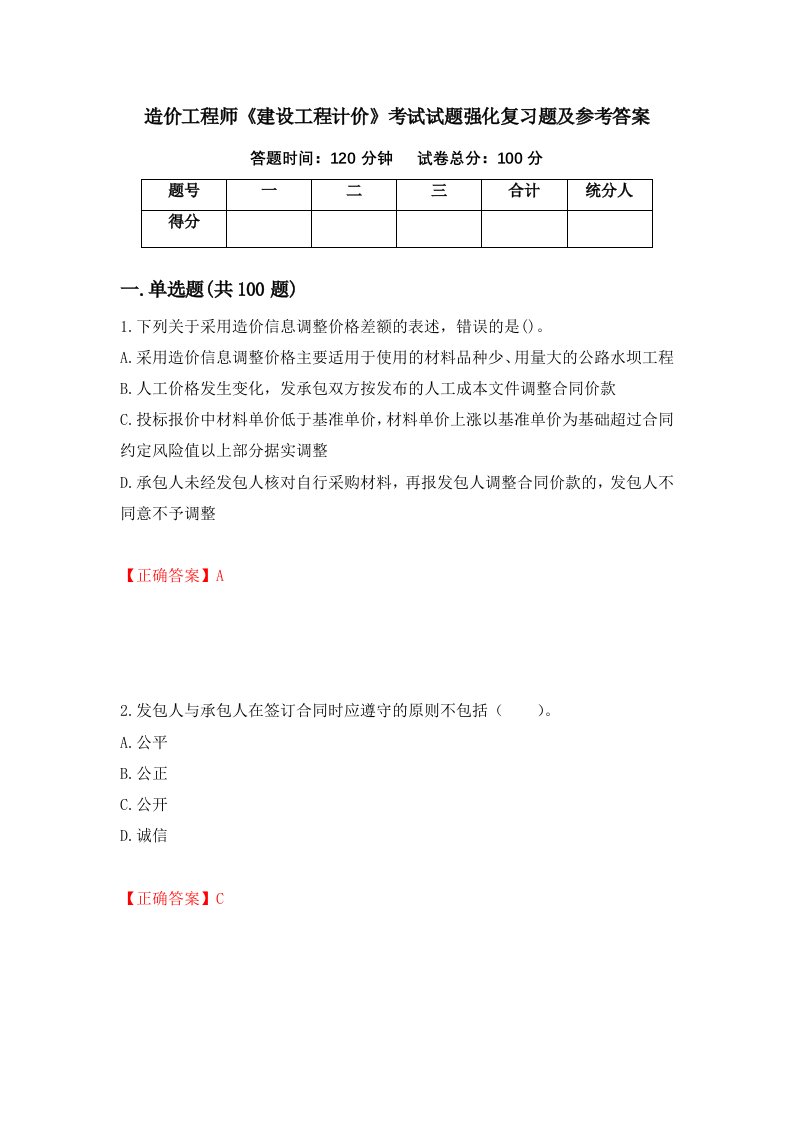 造价工程师《建设工程计价》考试试题强化复习题及参考答案

答题时间：120 分钟　　试卷总分：100 分

| 题号 | 一 | 二 | 三 | 合计 | 统分人 |
|---|---|---|---|---|---|
| 得分 | | | | | |

一.单选题(共 100 题)

1.下列关于采用造价信息调整价格差额的表述，错误的是()。

A.采用造价信息调整价格主要适用于使用的材料品种少、用量大的公路水坝工程

B.人工价格发生变化，发承包双方按发布的人工成本文件调整合同价款

C.投标报价中材料单价低于基准单价，材料单价上涨以基准单价为基础超过合同约定风险值以上部分据实调整

D.承包人未经发包人核对自行采购材料，再报发包人调整合同价款的，发包人不同意不予调整

【正确答案】A

2.发包人与承包人在签订合同时应遵守的原则不包括（　　）。

A.公平

B.公正

C.公开

D.诚信

【正确答案】C